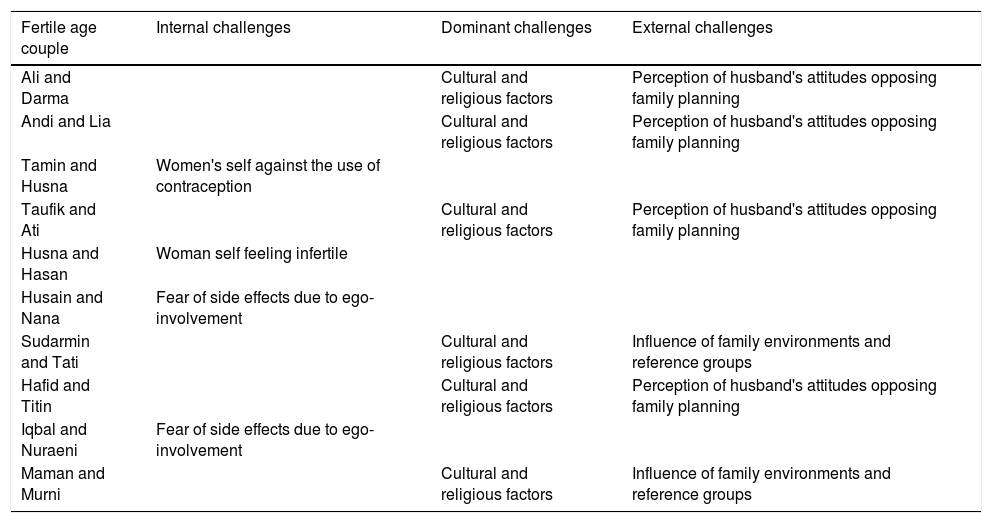 | Fertile age couple | Internal challenges | Dominant challenges | External challenges |
|---|---|---|---|
| Ali and Darma | | Cultural and religious factors | Perception of husband's attitudes opposing family planning |
| Andi and Lia | | Cultural and religious factors | Perception of husband's attitudes opposing family planning |
| Tamin and Husna | Women's self against the use of contraception | | |
| Taufik and Ati | | Cultural and religious factors | Perception of husband's attitudes opposing family planning |
| Husna and Hasan | Woman self feeling infertile | | |
| Husain and Nana | Fear of side effects due to ego-involvement | | |
| Sudarmin and Tati | | Cultural and religious factors | Influence of family environments and reference groups |
| Hafid and Titin | | Cultural and religious factors | Perception of husband's attitudes opposing family planning |
| Iqbal and Nuraeni | Fear of side effects due to ego-involvement | | |
| Maman and Murni | | Cultural and religious factors | Influence of family environments and reference groups |